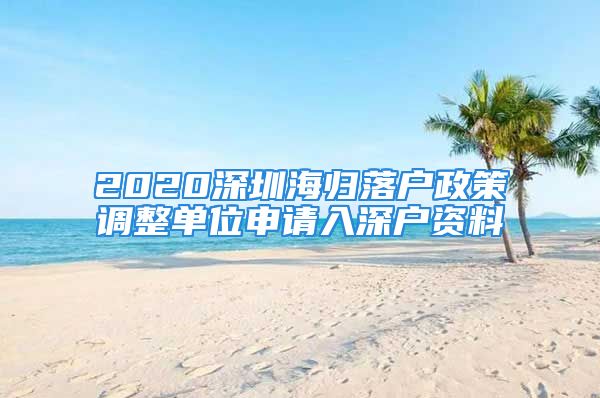 2020深圳海归落户政策调整单位申请入深户资料